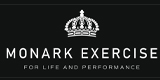 MONARK EXERCISE
FOR LIFE AND PERFORMANCE